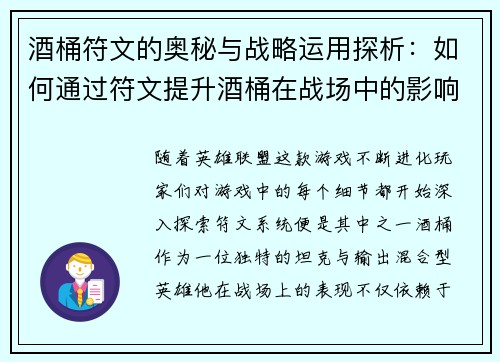 酒桶符文的奥秘与战略运用探析：如何通过符文提升酒桶在战场中的影响

随着英雄联盟这款游戏不断进化玩家们对游戏中的每个细节都开始深入探索符文系统便是其中之一酒桶作为一位独特的坦克与输出混合型英雄他在战场上的表现不仅依赖于